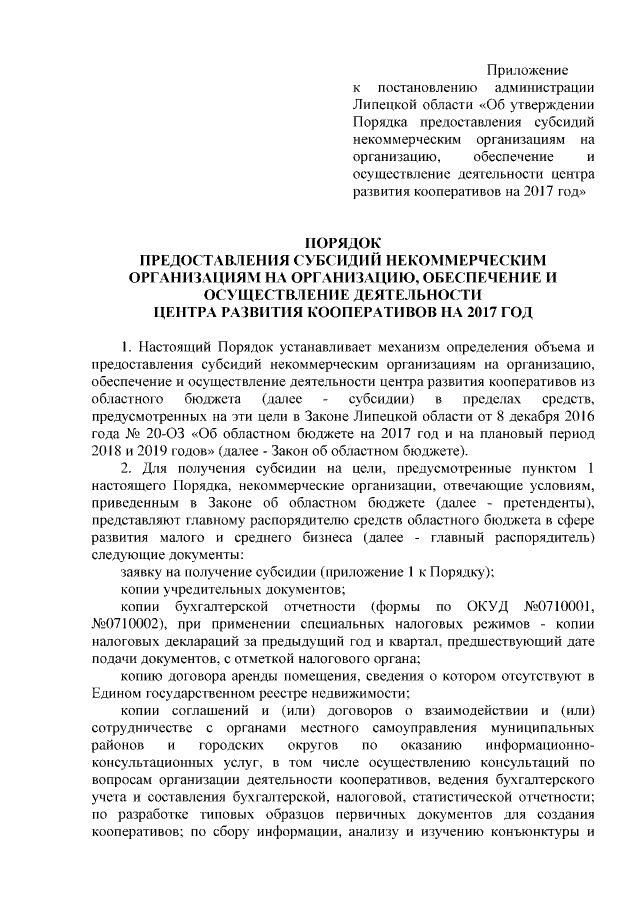 Приложение
к постановлению администрации Липецкой области «Об утверждении Порядка предоставления субсидий некоммерческим организациям на организацию, обеспечение и осуществление деятельности центра развития кооперативов на 2017 год»

ПОРЯДОК
ПРЕДОСТАВЛЕНИЯ СУБСИДИЙ НЕКОММЕРЧЕСКИМ ОРГАНИЗАЦИЯМ НА ОРГАНИЗАЦИЮ, ОБЕСПЕЧЕНИЕ И ОСУЩЕСТВЛЕНИЕ ДЕЯТЕЛЬНОСТИ
ЦЕНТРА РАЗВИТИЯ КООПЕРАТИВОВ НА 2017 ГОД

1. Настоящий Порядок устанавливает механизм определения объема и предоставления субсидий некоммерческим организациям на организацию, обеспечение и осуществление деятельности центра развития кооперативов из областного бюджета (далее - субсидии) в пределах средств, предусмотренных на эти цели в Законе Липецкой области от 8 декабря 2016 года № 20-ОЗ «Об областном бюджете на 2017 год и на плановый период 2018 и 2019 годов» (далее - Закон об областном бюджете).

2. Для получения субсидии на цели, предусмотренные пунктом 1 настоящего Порядка, некоммерческие организации, отвечающие условиям, приведенным в Законе об областном бюджете (далее - претенденты), представляют главному распорядителю средств областного бюджета в сфере развития малого и среднего бизнеса (далее - главный распорядитель) следующие документы:

заявку на получение субсидии (приложение 1 к Порядку);

копии учредительных документов;

копии бухгалтерской отчетности (формы по ОКУД №0710001, №0710002), при применении специальных налоговых режимов - копии налоговых деклараций за предыдущий год и квартал, предшествующий дате подачи документов, с отметкой налогового органа;

копию договора аренды помещения, сведения о котором отсутствуют в Едином государственном реестре недвижимости;

копии соглашений и (или) договоров о взаимодействии и (или) сотрудничестве с органами местного самоуправления муниципальных районов и городских округов по оказанию информационно-консультационных услуг, в том числе осуществлению консультаций по вопросам организации деятельности кооперативов, ведения бухгалтерского учета и составления бухгалтерской, налоговой, статистической отчетности; по разработке типовых образцов первичных документов для создания кооперативов; по сбору информации, анализу и изучению конъюнктуры и